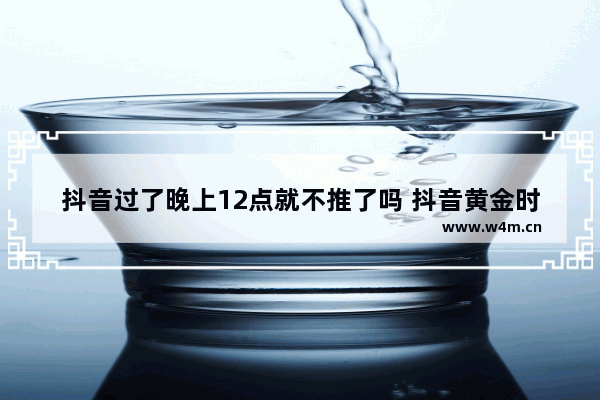 抖音过了晚上12点就不推了吗 抖音黄金时

www.w4m.cn